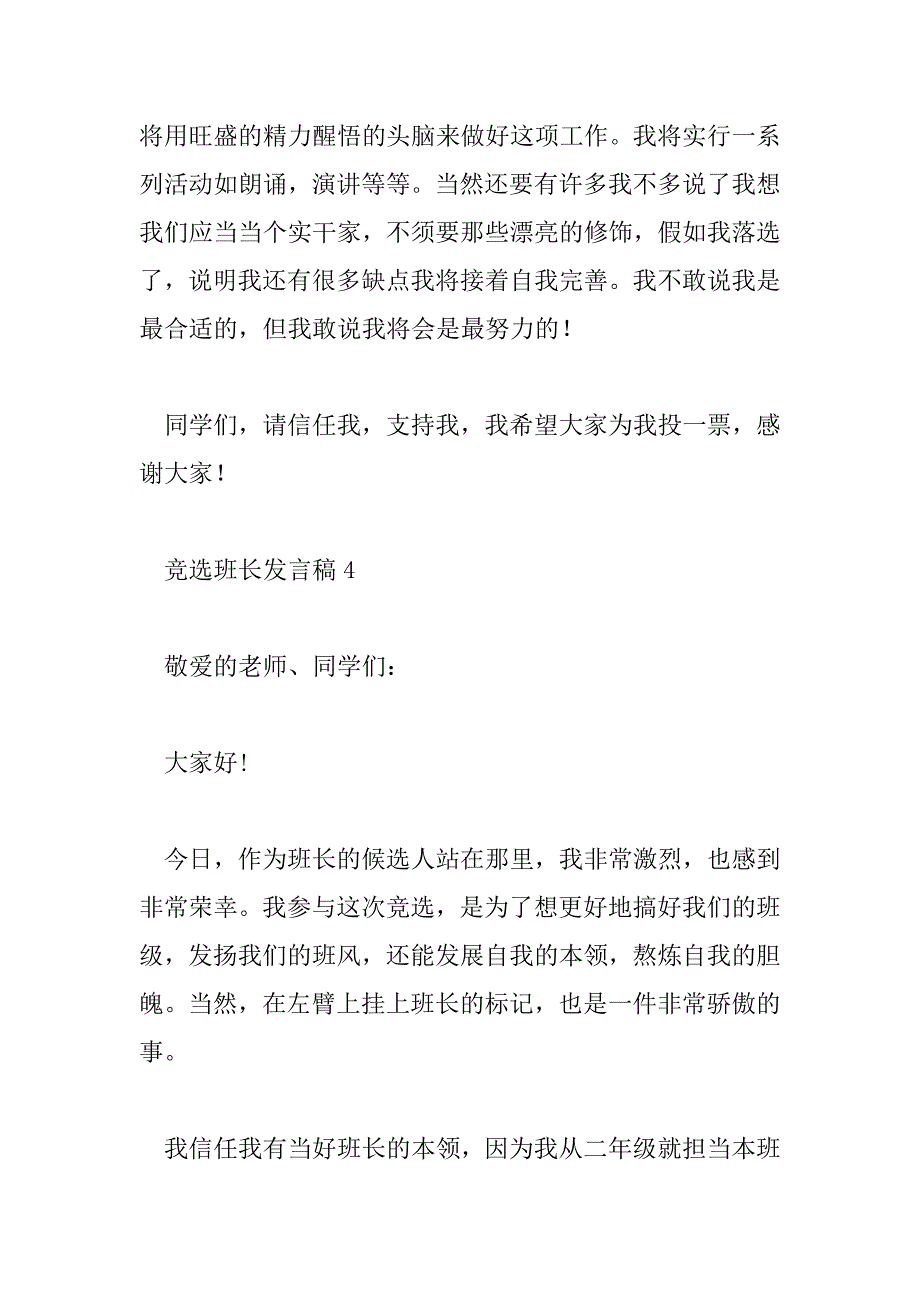 将用旺盛的精力醒悟的头脑来做好这项工作。我将实行一系列活动如朗诵，演讲等等。当然还要有许多我不多说了我想我们应当当个实干家，不须要那些漂亮的修饰，假如我落选了，说明我还有很多缺点我将接着自我完善。我不敢说我是最合适的，但我敢说我将会是最努力的！

同学们，请信任我，支持我，我希望大家为我投一票，感谢大家！

竞选班长发言稿 4

敬爱的老师、同学们：

大家好！

今日，作为班长的候选人站在那里，我非常激烈，也感到非常荣幸。我参与这次竞选，是为了想更好地搞好我们的班级，发扬我们的班风，还能发展自我的本领，熬炼自我的胆魄。当然，在左臂上挂上班长的标记，也是一件非常骄傲的事。

我信任我有当好班长的本领，因为我从二年级就担当本班